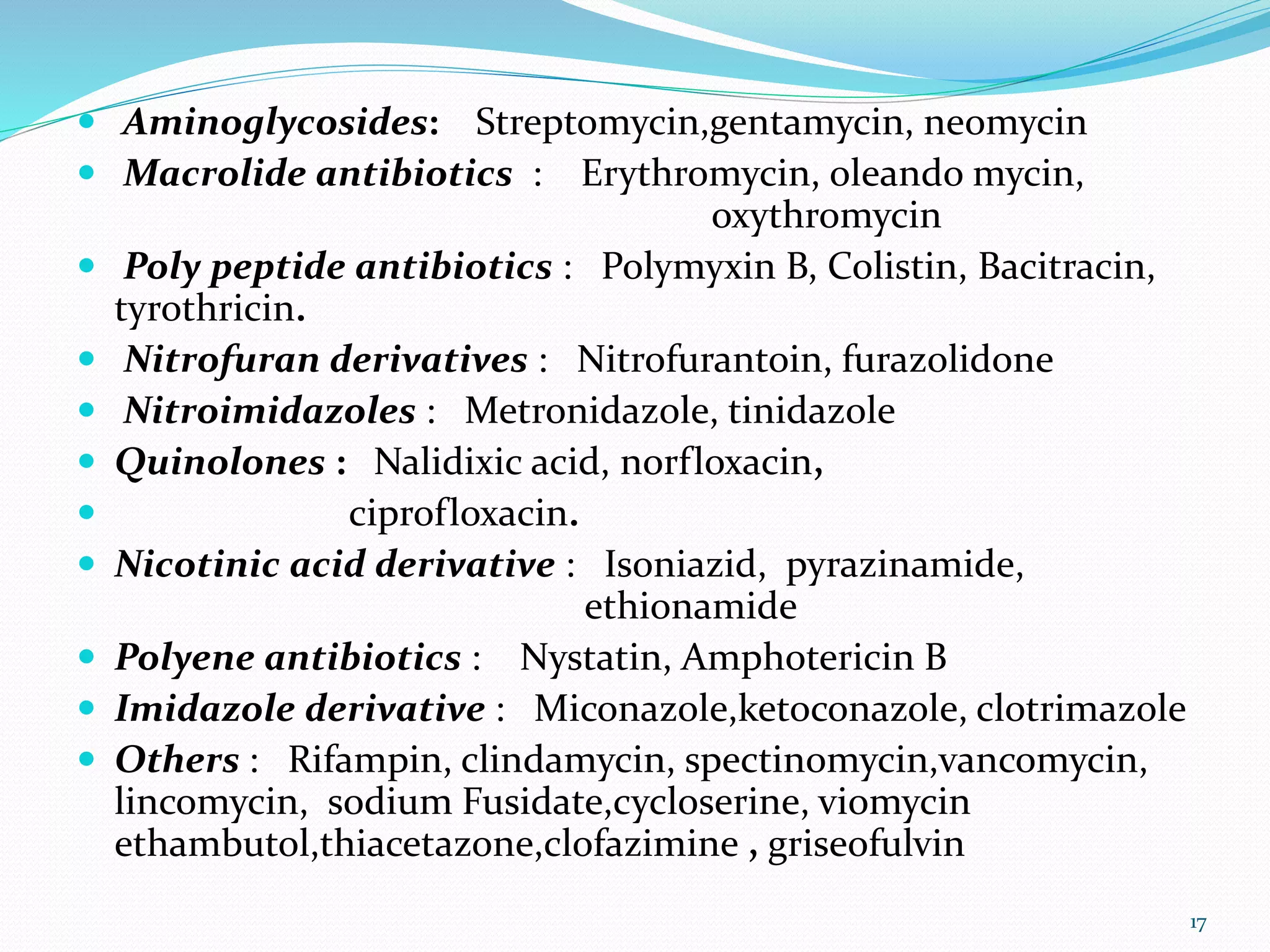 - Aminoglycosides: Streptomycin,gentamycin, neomycin
- Macrolide antibiotics : Erythromycin, oleando mycin, oxythromycin
- Poly peptide antibiotics : Polymyxin B, Colistin, Bacitracin, tyrothricin.
- Nitrofuran derivatives : Nitrofurantoin, furazolidone
- Nitroimidazoles : Metronidazole, tinidazole
- Quinolones : Nalidixic acid, norfloxacin,
- ciprofloxacin.
- Nicotinic acid derivative : Isoniazid, pyrazinamide, ethionamide
- Polyene antibiotics : Nystatin, Amphotericin B
- Imidazole derivative : Miconazole,ketoconazole, clotrimazole
- Others : Rifampin, clindamycin, spectinomycin,vancomycin, lincomycin, sodium Fusidate,cycloserine, viomycin ethambutol,thiacetazone,clofazimine , griseofulvin

17